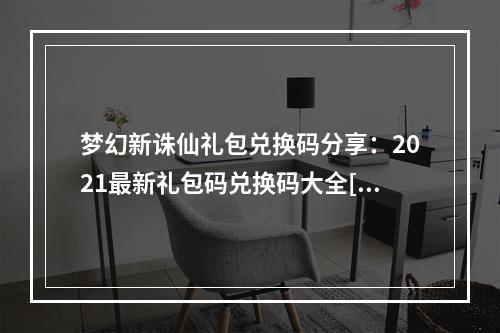 梦幻新诛仙礼包兑换码分享：2021最新礼包码兑换码大全[...